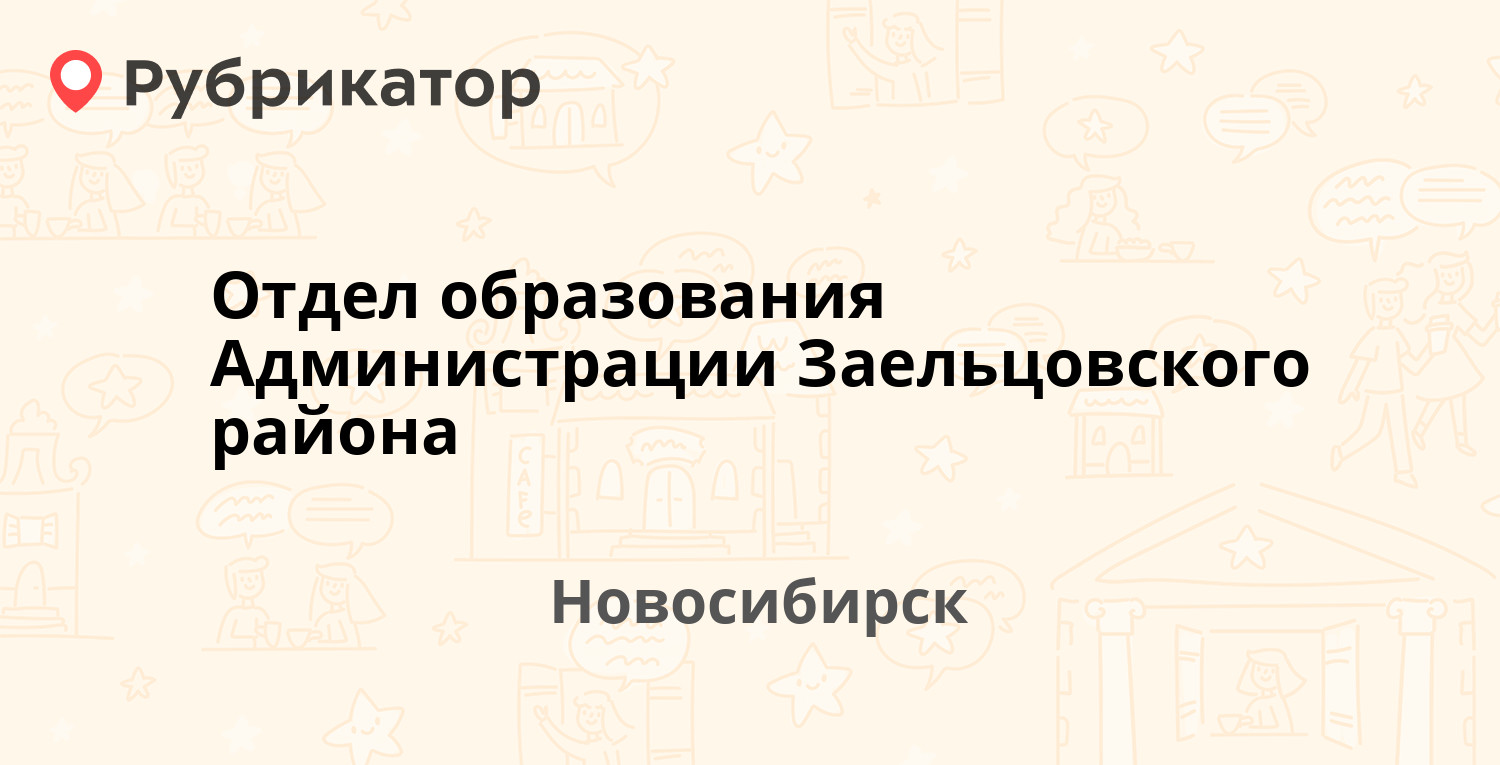 Рубрикатор

Отдел образования Администрации Заельцовского района

Новосибирск